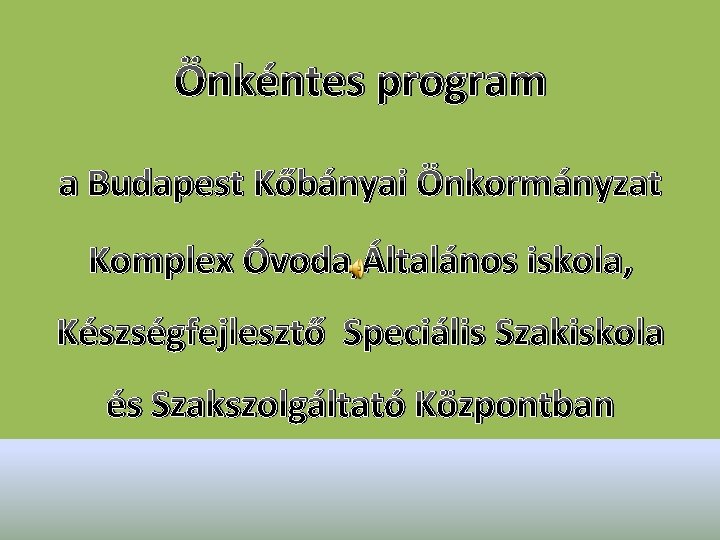 Önkéntes program

a Budapest Kőbányai Önkormányzat

Komplex Óvoda, Általános iskola,

Készségfejlesztő  Speciális Szakiskola

és Szakszolgáltató Központban